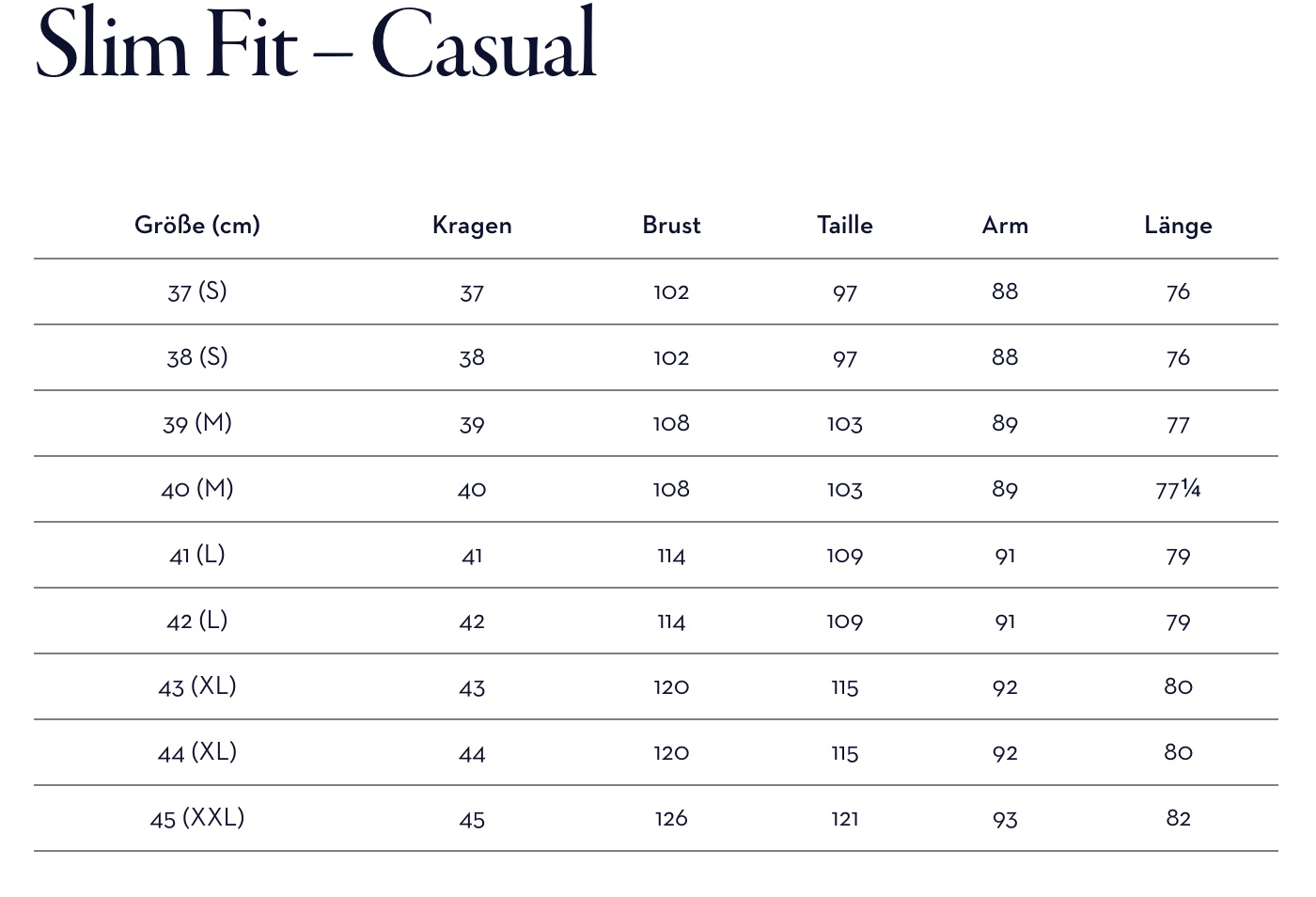 Slim Fit – Casual

| Größe (cm) | Kragen | Brust | Taille | Arm | Länge |
|---|---|---|---|---|---|
| 37 (S) | 37 | 102 | 97 | 88 | 76 |
| 38 (S) | 38 | 102 | 97 | 88 | 76 |
| 39 (M) | 39 | 108 | 103 | 89 | 77 |
| 40 (M) | 40 | 108 | 103 | 89 | 77¼ |
| 41 (L) | 41 | 114 | 109 | 91 | 79 |
| 42 (L) | 42 | 114 | 109 | 91 | 79 |
| 43 (XL) | 43 | 120 | 115 | 92 | 80 |
| 44 (XL) | 44 | 120 | 115 | 92 | 80 |
| 45 (XXL) | 45 | 126 | 121 | 93 | 82 |